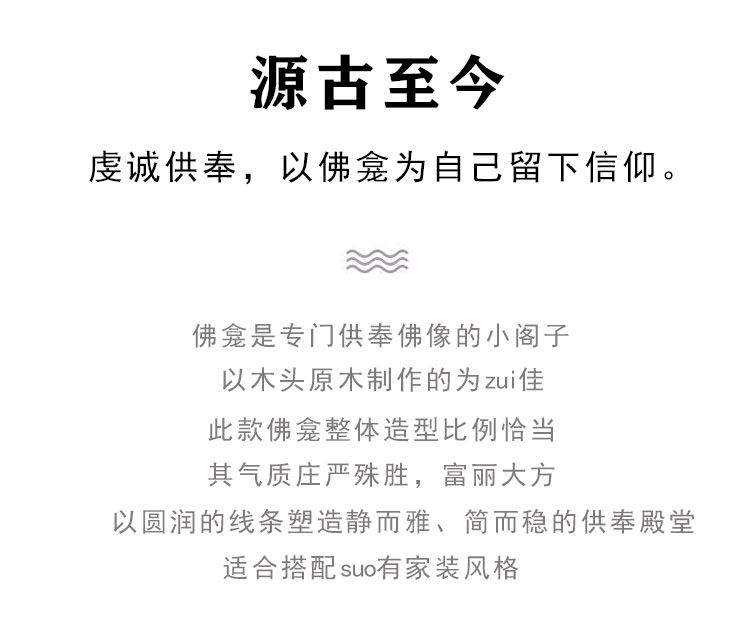 源古至今

虔诚供奉，以佛龛为自己留下信仰。

佛龛是专门供奉佛像的小阁子
以木头原木制作的为zui佳
此款佛龛整体造型比例恰当
其气质庄严殊胜，富丽大方
以圆润的线条塑造静而雅、简而稳的供奉殿堂
适合搭配suo有家装风格